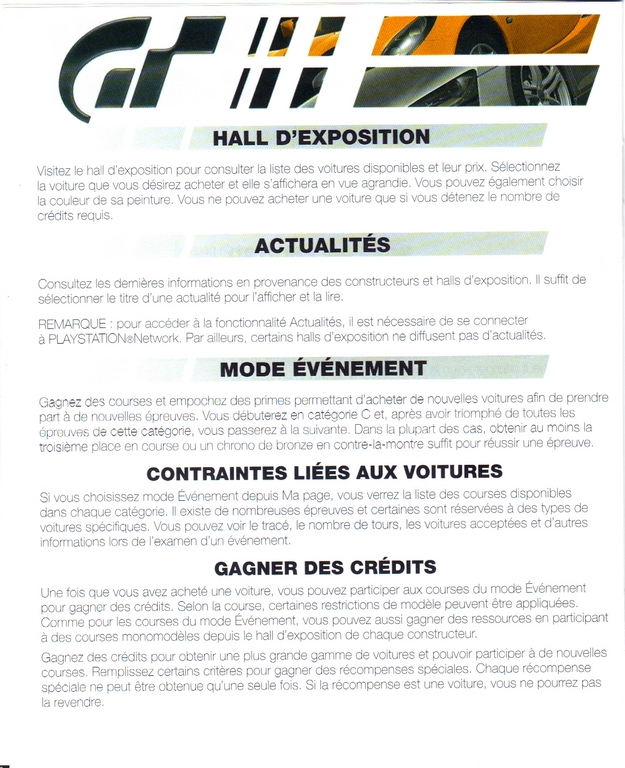 HALL D'EXPOSITION

Visitez le hall d'exposition pour consulter la liste des voitures disponibles et leur prix. Sélectionnez la voiture que vous désirez acheter et elle s'affichera en vue agrandie. Vous pouvez également choisir la couleur de sa peinture. Vous ne pouvez acheter une voiture que si vous détenez le nombre de crédits requis.

ACTUALITÉS

Consultez les dernières informations en provenance des constructeurs et halls d'exposition. Il suffit de sélectionner le titre d'une actualité pour l'afficher et la lire.

REMARQUE : pour accéder à la fonctionnalité Actualités, il est nécessaire de se connecter à PLAYSTATION®Network. Par ailleurs, certains halls d'exposition ne diffusent pas d'actualités.

MODE ÉVÉNEMENT

Gagnez des courses et empochez des primes permettant d'acheter de nouvelles voitures afin de prendre part à de nouvelles épreuves. Vous débuterez en catégorie C et, après avoir triomphé de toutes les épreuves de cette catégorie, vous passerez à la suivante. Dans la plupart des cas, obtenir au moins la troisième place en course ou un chrono de bronze en contre-la-montre suffit pour réussir une épreuve.

CONTRAINTES LIÉES AUX VOITURES

Si vous choisissez mode Événement depuis Ma page, vous verrez la liste des courses disponibles dans chaque catégorie. Il existe de nombreuses épreuves et certaines sont réservées à des types de voitures spécifiques. Vous pouvez voir le tracé, le nombre de tours, les voitures acceptées et d'autres informations lors de l'examen d'un événement.

GAGNER DES CRÉDITS

Une fois que vous avez acheté une voiture, vous pouvez participer aux courses du mode Événement pour gagner des crédits. Selon la course, certaines restrictions de modèle peuvent être appliquées. Comme pour les courses du mode Événement, vous pouvez aussi gagner des ressources en participant à des courses monomodèles depuis le hall d'exposition de chaque constructeur.

Gagnez des crédits pour obtenir une plus grande gamme de voitures et pouvoir participer à de nouvelles courses. Remplissez certains critères pour gagner des récompenses spéciales. Chaque récompense spéciale ne peut être obtenue qu'une seule fois. Si la récompense est une voiture, vous ne pourrez pas la revendre.